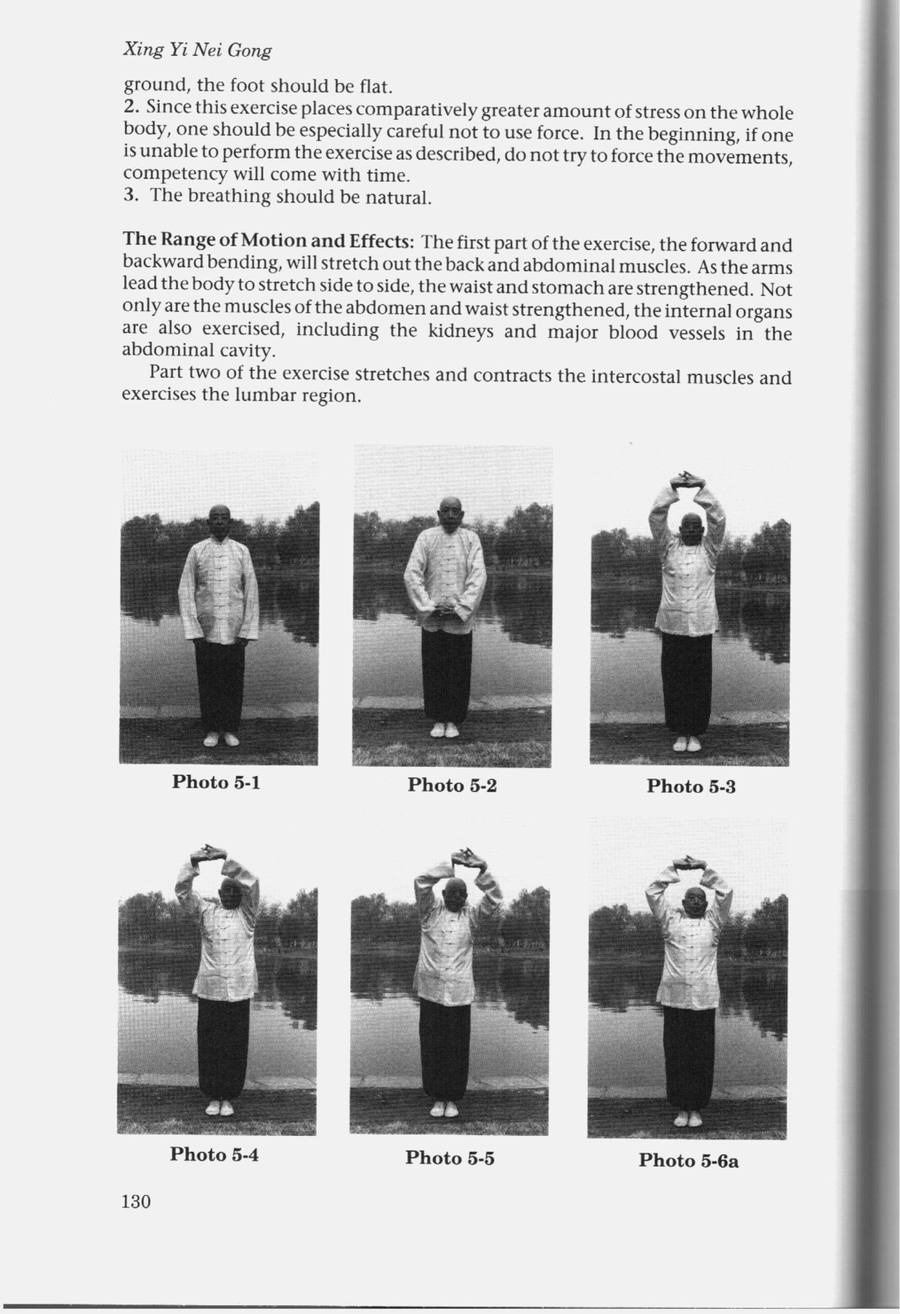 Xing Yi Nei Gong

ground, the foot should be flat.

2. Since this exercise places comparatively greater amount of stress on the whole body, one should be especially careful not to use force. In the beginning, if one is unable to perform the exercise as described, do not try to force the movements, competency will come with time.

3. The breathing should be natural.

The Range of Motion and Effects: The first part of the exercise, the forward and backward bending, will stretch out the back and abdominal muscles. As the arms lead the body to stretch side to side, the waist and stomach are strengthened. Not only are the muscles of the abdomen and waist strengthened, the internal organs are also exercised, including the kidneys and major blood vessels in the abdominal cavity.

Part two of the exercise stretches and contracts the intercostal muscles and exercises the lumbar region.

Photo 5-1

Photo 5-2

Photo 5-3

Photo 5-4

Photo 5-5

Photo 5-6a

130